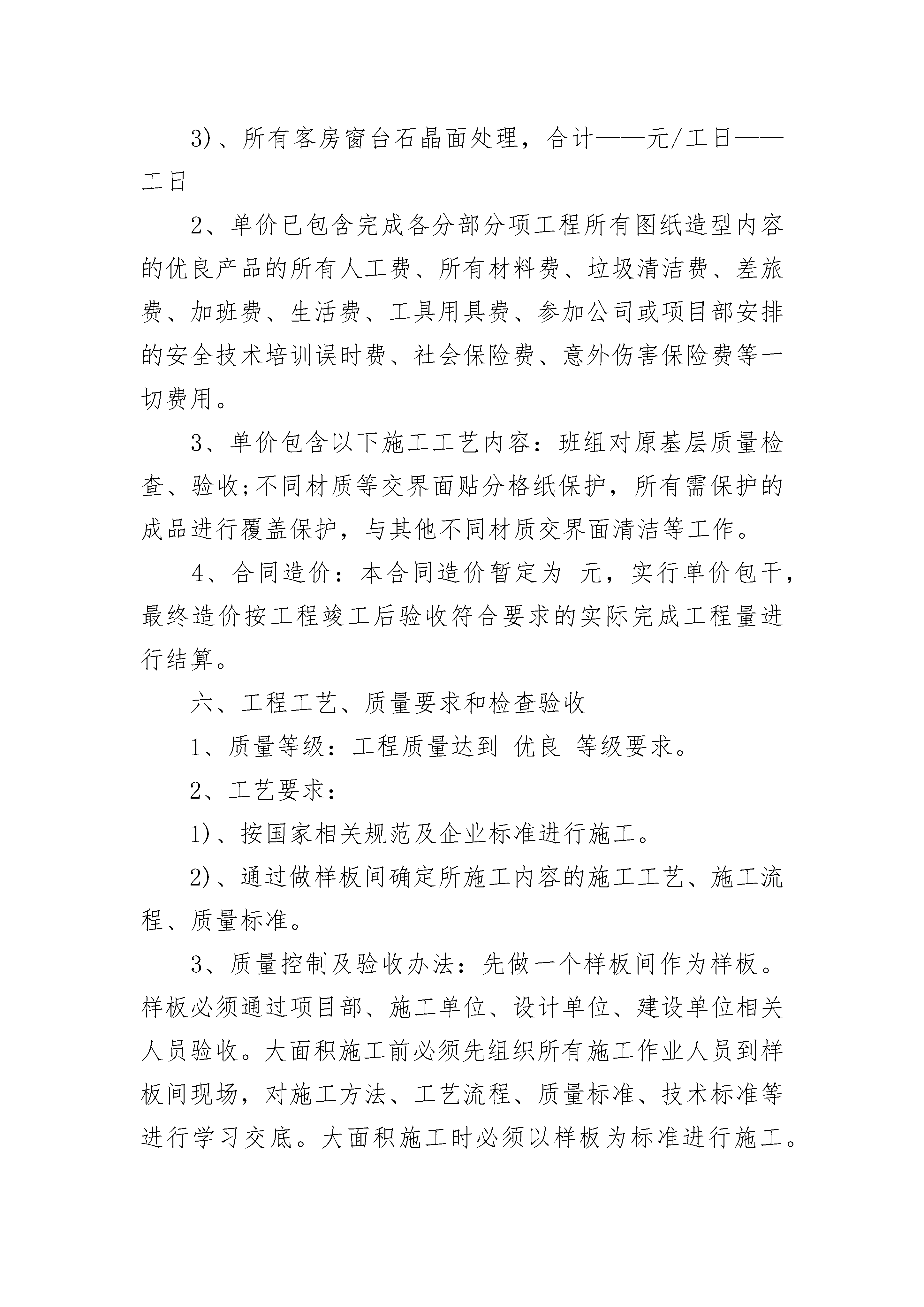 3)、所有客房窗台石晶面处理，合计——元/工日——工日

2、单价已包含完成各分部分项工程所有图纸造型内容的优良产品的所有人工费、所有材料费、垃圾清洁费、差旅费、加班费、生活费、工具用具费、参加公司或项目部安排的安全技术培训误时费、社会保险费、意外伤害保险费等一切费用。

3、单价包含以下施工工艺内容：班组对原基层质量检查、验收;不同材质等交界面贴分格纸保护，所有需保护的成品进行覆盖保护，与其他不同材质交界面清洁等工作。

4、合同造价：本合同造价暂定为 元，实行单价包干，最终造价按工程竣工后验收符合要求的实际完成工程量进行结算。

六、工程工艺、质量要求和检查验收

1、质量等级：工程质量达到 优良 等级要求。

2、工艺要求：

1)、按国家相关规范及企业标准进行施工。

2)、通过做样板间确定所施工内容的施工工艺、施工流程、质量标准。

3、质量控制及验收办法：先做一个样板间作为样板。样板必须通过项目部、施工单位、设计单位、建设单位相关人员验收。大面积施工前必须先组织所有施工作业人员到样板间现场，对施工方法、工艺流程、质量标准、技术标准等进行学习交底。大面积施工时必须以样板为标准进行施工。